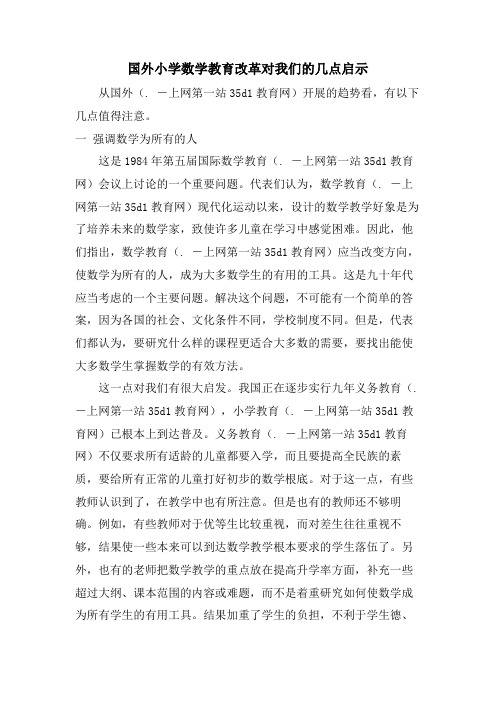 国外小学数学教育改革对我们的几点启示

从国外（. 一上网第一站 35d1 教育网）开展的趋势看，有以下几点值得注意。

一 强调数学为所有的人

这是 1984 年第五届国际数学教育（. 一上网第一站 35d1 教育网）会议上讨论的一个重要问题。代表们认为，数学教育（. 一上网第一站 35d1 教育网）现代化运动以来，设计的数学教学好象是为了培养未来的数学家，致使许多儿童在学习中感觉困难。因此，他们指出，数学教育（. 一上网第一站 35d1 教育网）应当改变方向，使数学为所有的人，成为大多数学生的有用的工具。这是九十年代应当考虑的一个主要问题。解决这个问题，不可能有一个简单的答案，因为各国的社会、文化条件不同，学校制度不同。但是，代表们都认为，要研究什么样的课程更适合大多数的需要，要找出能使大多数学生掌握数学的有效方法。

这一点对我们有很大启发。我国正在逐步实行九年义务教育（. 一上网第一站 35d1 教育网），小学教育（. 一上网第一站 35d1 教育网）已根本上到达普及。义务教育（. 一上网第一站 35d1 教育网）不仅要求所有适龄的儿童都要入学，而且要提高全民族的素质，要给所有正常的儿童打好初步的数学根底。对于这一点，有些教师认识到了，在教学中也有所注意。但是也有的教师还不够明确。例如，有些教师对于优等生比较重视，而对差生往往重视不够，结果使一些本来可以到达数学教学根本要求的学生落伍了。另外，也有的老师把数学教学的重点放在提高升学率方面，补充一些超过大纲、课本范围的内容或难题，而不是着重研究如何使数学成为所有学生的有用工具。结果加重了学生的负担，不利于学生德、